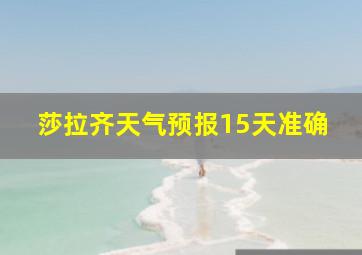 莎拉齐天气预报15天准确